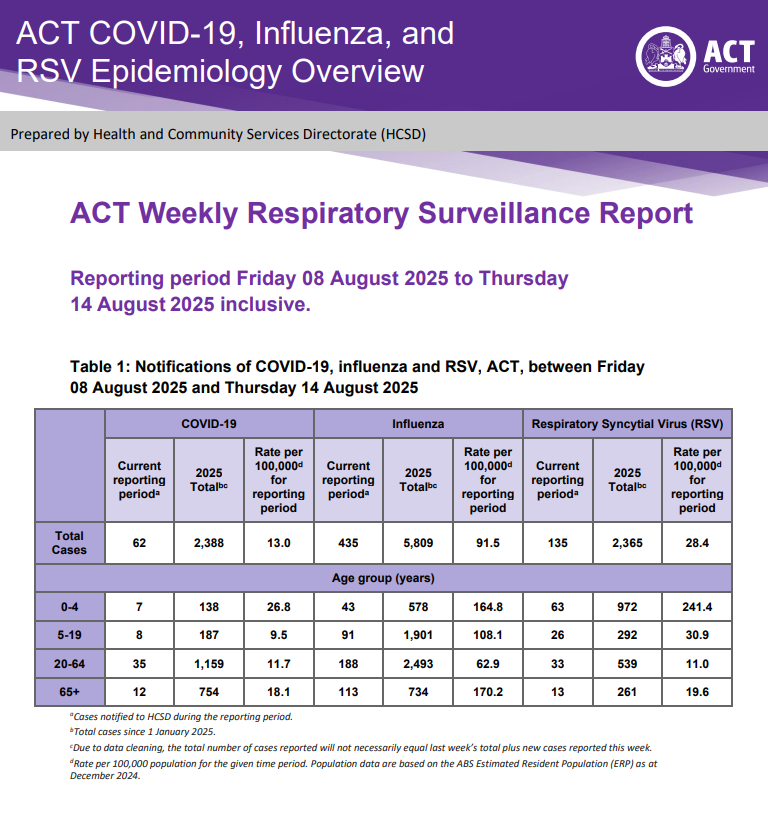 ACT COVID-19, Influenza, and RSV Epidemiology Overview

ACT Government

Prepared by Health and Community Services Directorate (HCSD)

ACT Weekly Respiratory Surveillance Report

Reporting period Friday 08 August 2025 to Thursday 14 August 2025 inclusive.

Table 1: Notifications of COVID-19, influenza and RSV, ACT, between Friday 08 August 2025 and Thursday 14 August 2025

| | COVID-19 | | | Influenza | | | Respiratory Syncytial Virus (RSV) | | |
|---|---|---|---|---|---|---|---|---|---|
| | Current reporting period$^a$ | 2025 Total$^{bc}$ | Rate per 100,000$^d$ for reporting period | Current reporting period$^a$ | 2025 Total$^{bc}$ | Rate per 100,000$^d$ for reporting period | Current reporting period$^a$ | 2025 Total$^{bc}$ | Rate per 100,000$^d$ for reporting period |
| Total Cases | 62 | 2,388 | 13.0 | 435 | 5,809 | 91.5 | 135 | 2,365 | 28.4 |
| Age group (years) | | | | | | | | | |
| 0-4 | 7 | 138 | 26.8 | 43 | 578 | 164.8 | 63 | 972 | 241.4 |
| 5-19 | 8 | 187 | 9.5 | 91 | 1,901 | 108.1 | 26 | 292 | 30.9 |
| 20-64 | 35 | 1,159 | 11.7 | 188 | 2,493 | 62.9 | 33 | 539 | 11.0 |
| 65+ | 12 | 754 | 18.1 | 113 | 734 | 170.2 | 13 | 261 | 19.6 |

$^a$Cases notified to HCSD during the reporting period.
$^b$Total cases since 1 January 2025.
$^c$Due to data cleaning, the total number of cases reported will not necessarily equal last week's total plus new cases reported this week.
$^d$Rate per 100,000 population for the given time period. Population data are based on the ABS Estimated Resident Population (ERP) as at December 2024.